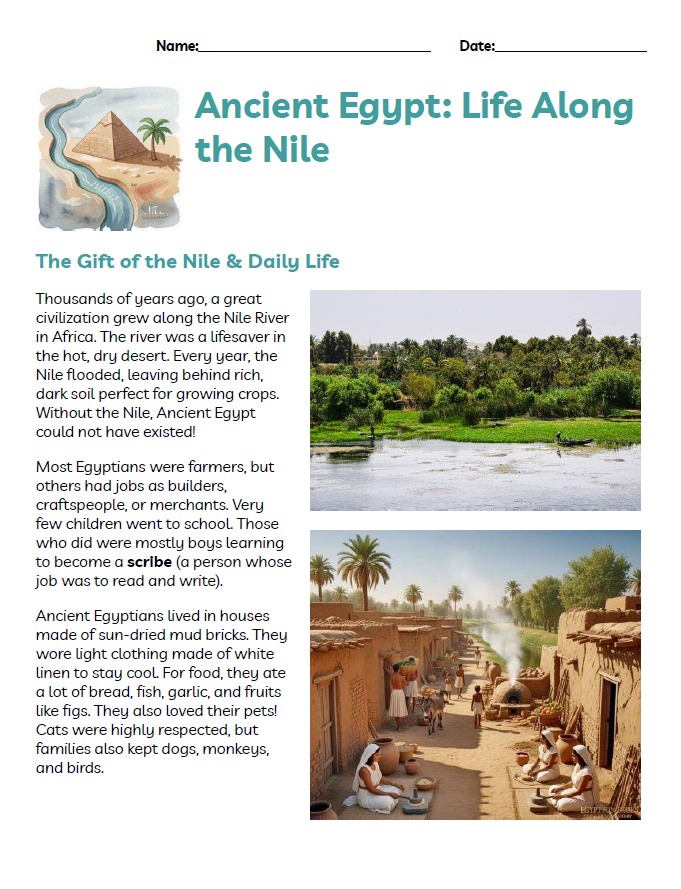 Name:____ Date:____

Ancient Egypt: Life Along the Nile

The Gift of the Nile & Daily Life

Thousands of years ago, a great civilization grew along the Nile River in Africa. The river was a lifesaver in the hot, dry desert. Every year, the Nile flooded, leaving behind rich, dark soil perfect for growing crops. Without the Nile, Ancient Egypt could not have existed!

Most Egyptians were farmers, but others had jobs as builders, craftspeople, or merchants. Very few children went to school. Those who did were mostly boys learning to become a scribe (a person whose job was to read and write).

Ancient Egyptians lived in houses made of sun-dried mud bricks. They wore light clothing made of white linen to stay cool. For food, they ate a lot of bread, fish, garlic, and fruits like figs. They also loved their pets! Cats were highly respected, but families also kept dogs, monkeys, and birds.